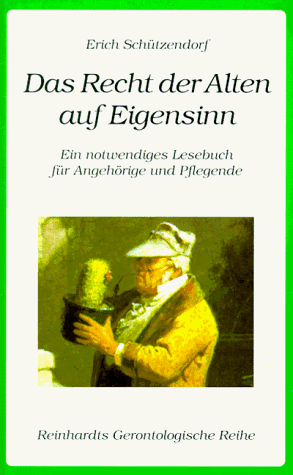 Erich Schützendorf

Das Recht der Alten auf Eigensinn

Ein notwendiges Lesebuch für Angehörige und Pflegende

Reinhardts Gerontologische Reihe